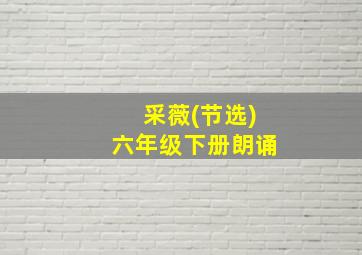 采薇(节选)
六年级下册朗诵